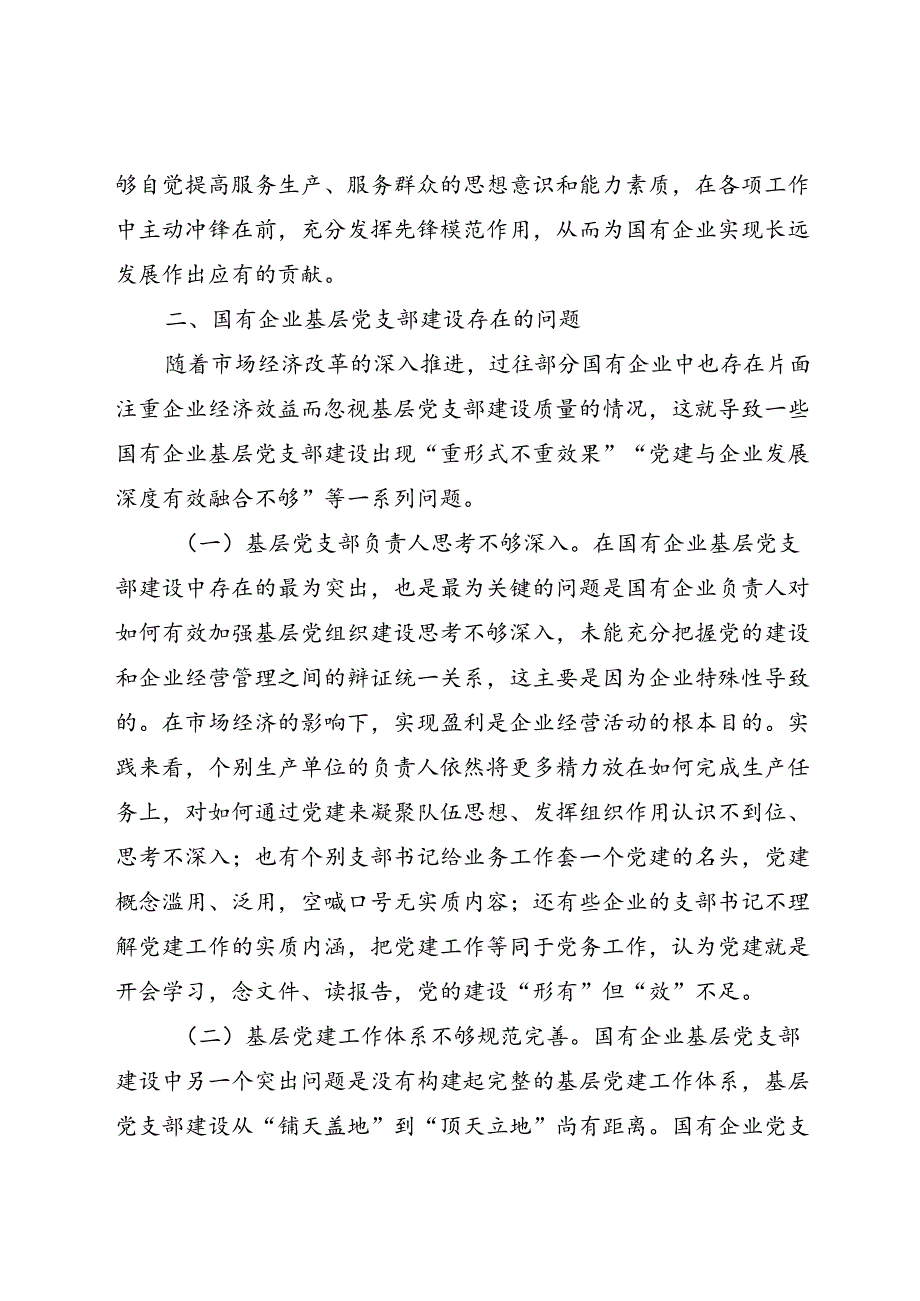 够自觉提高服务生产、服务群众的思想意识和能力素质，在各项工作中主动冲锋在前，充分发挥先锋模范作用，从而为国有企业实现长远发展作出应有的贡献。

二、国有企业基层党支部建设存在的问题

随着市场经济改革的深入推进，过往部分国有企业中也存在片面注重企业经济效益而忽视基层党支部建设质量的情况，这就导致一些国有企业基层党支部建设出现“重形式不重效果”“党建与企业发展深度有效融合不够”等一系列问题。

（一）基层党支部负责人思考不够深入。在国有企业基层党支部建设中存在的最为突出，也是最为关键的问题是国有企业负责人对如何有效加强基层党组织建设思考不够深入，未能充分把握党的建设和企业经营管理之间的辩证统一关系，这主要是因为企业特殊性导致的。在市场经济的影响下，实现盈利是企业经营活动的根本目的。实践来看，个别生产单位的负责人依然将更多精力放在如何完成生产任务上，对如何通过党建来凝聚队伍思想、发挥组织作用认识不到位、思考不深入；也有个别支部书记给业务工作套一个党建的名头，党建概念滥用、泛用，空喊口号无实质内容；还有些企业的支部书记不理解党建工作的实质内涵，把党建工作等同于党务工作，认为党建就是开会学习，念文件、读报告，党的建设“形有”但“效”不足。

（二）基层党建工作体系不够规范完善。国有企业基层党支部建设中另一个突出问题是没有构建起完整的基层党建工作体系，基层党支部建设从“铺天盖地”到“顶天立地”尚有距离。国有企业党支